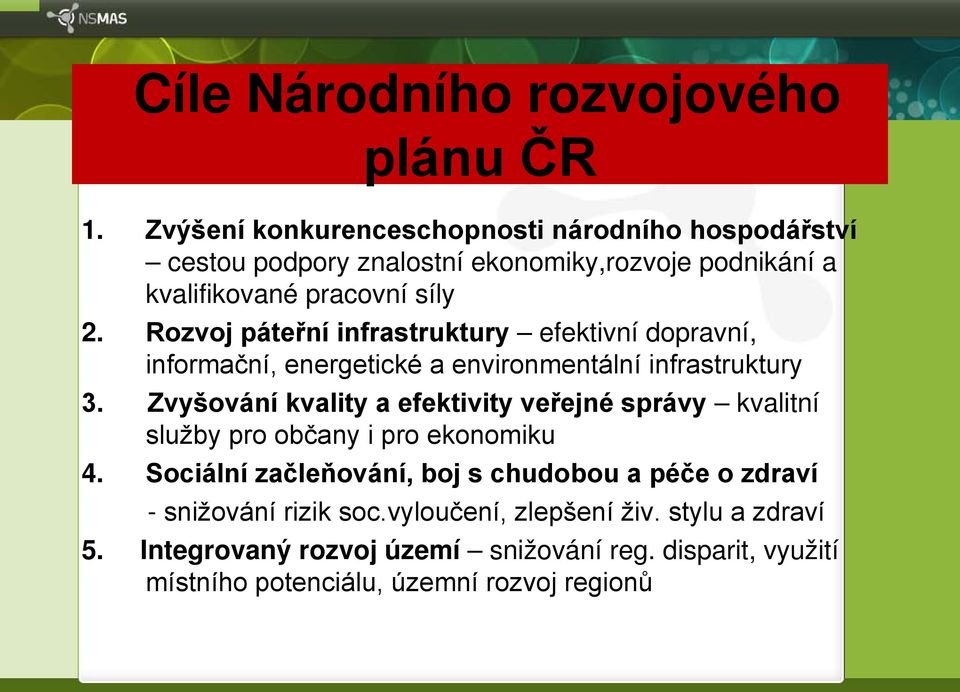 NSMAS

Cíle Národního rozvojového plánu ČR

1. Zvýšení konkurenceschopnosti národního hospodářství – cestou podpory znalostní ekonomiky,rozvoje podnikání a kvalifikované pracovní síly

2. Rozvoj páteřní infrastruktury – efektivní dopravní, informační, energetické a environmentální infrastruktury

3. Zvyšování kvality a efektivity veřejné správy – kvalitní služby pro občany i pro ekonomiku

4. Sociální začleňování, boj s chudobou a péče o zdraví
- snižování rizik soc.vyloučení, zlepšení živ. stylu a zdraví

5. Integrovaný rozvoj území – snižování reg. disparit, využití místního potenciálu, územní rozvoj regionů